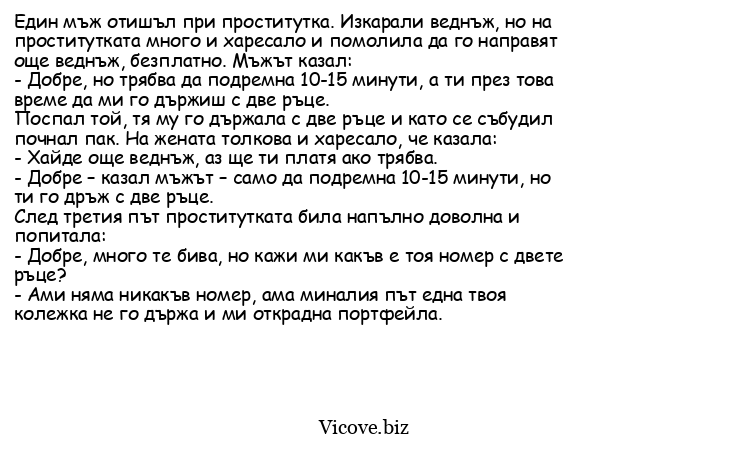 Един мъж отишъл при проститутка. Изкарали веднъж, но на проститутката много и харесало и помолила да го направят още веднъж, безплатно. Мъжът казал:
- Добре, но трябва да подремна 10-15 минути, а ти през това време да ми го държиш с две ръце.
Поспал той, тя му го държала с две ръце и като се събудил почнал пак. На жената толкова и харесало, че казала:
- Хайде още веднъж, аз ще ти платя ако трябва.
- Добре – казал мъжът – само да подремна 10-15 минути, но ти го дръж с две ръце.
След третия път проститутката била напълно доволна и попитала:
- Добре, много те бива, но кажи ми какъв е тоя номер с двете ръце?
- Ами няма никакъв номер, ама миналия път една твоя колежка не го държа и ми открадна портфейла.

Vicove.biz